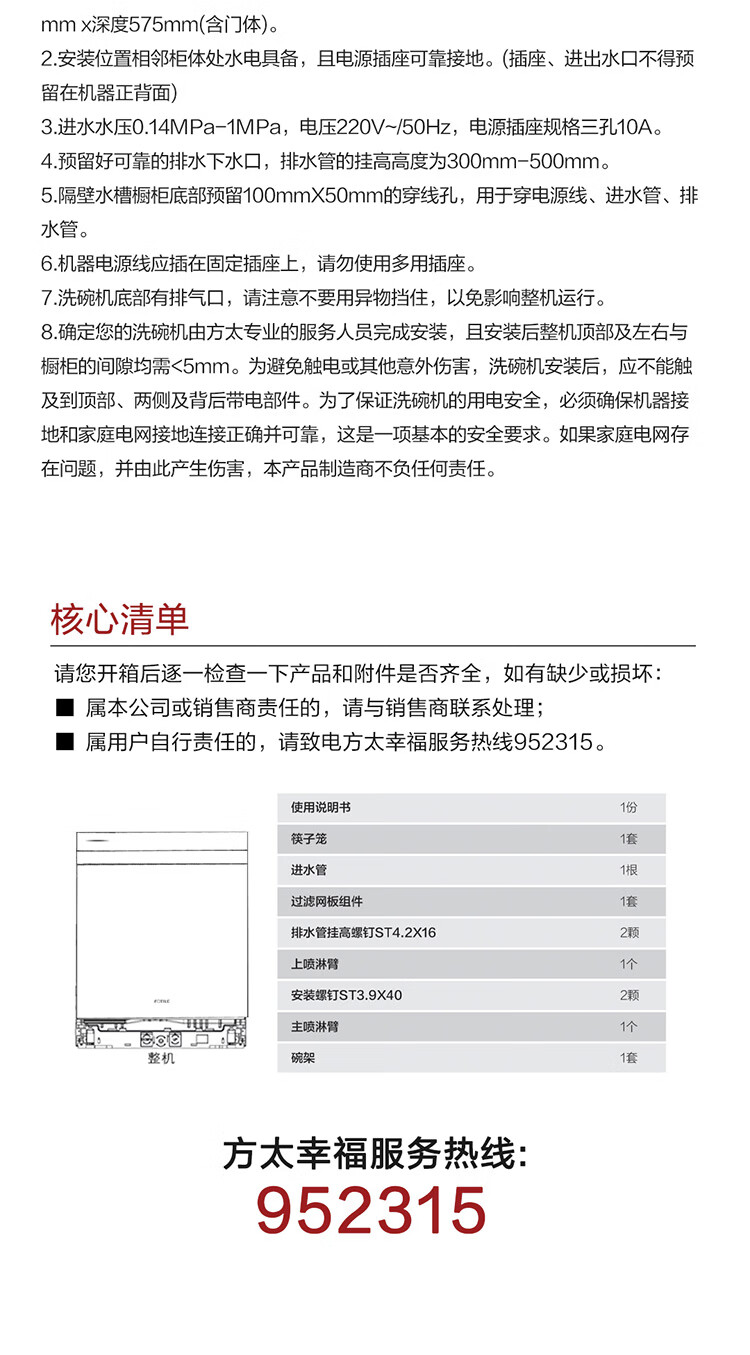 mm x深度575mm(含门体)。

2.安装位置相邻柜体处水电具备，且电源插座可靠接地。(插座、进出水口不得预留在机器正背面)

3.进水水压0.14MPa-1MPa，电压220V~/50Hz，电源插座规格三孔10A。

4.预留好可靠的排水下水口，排水管的挂高高度为300mm-500mm。

5.隔壁水槽橱柜底部预留100mmX50mm的穿线孔，用于穿电源线、进水管、排水管。

6.机器电源线应插在固定插座上，请勿使用多用插座。

7.洗碗机底部有排气口，请注意不要用异物挡住，以免影响整机运行。

8.确定您的洗碗机由方太专业的服务人员完成安装，且安装后整机顶部及左右与橱柜的间隙均需<5mm。为避免触电或其他意外伤害，洗碗机安装后，应不能触及到顶部、两侧及背后带电部件。为了保证洗碗机的用电安全，必须确保机器接地和家庭电网接地连接正确并可靠，这是一项基本的安全要求。如果家庭电网存在问题，并由此产生伤害，本产品制造商不负任何责任。

核心清单

请您开箱后逐一检查一下产品和附件是否齐全，如有缺少或损坏：

■ 属本公司或销售商责任的，请与销售商联系处理；

■ 属用户自行责任的，请致电方太幸福服务热线952315。

FOTILE

整机

| 使用说明书 | 1份 |
|---|---|
| 筷子笼 | 1套 |
| 进水管 | 1根 |
| 过滤网板组件 | 1套 |
| 排水管挂高螺钉ST4.2X16 | 2颗 |
| 上喷淋臂 | 1个 |
| 安装螺钉ST3.9X40 | 2颗 |
| 主喷淋臂 | 1个 |
| 碗架 | 1套 |

方太幸福服务热线:

952315